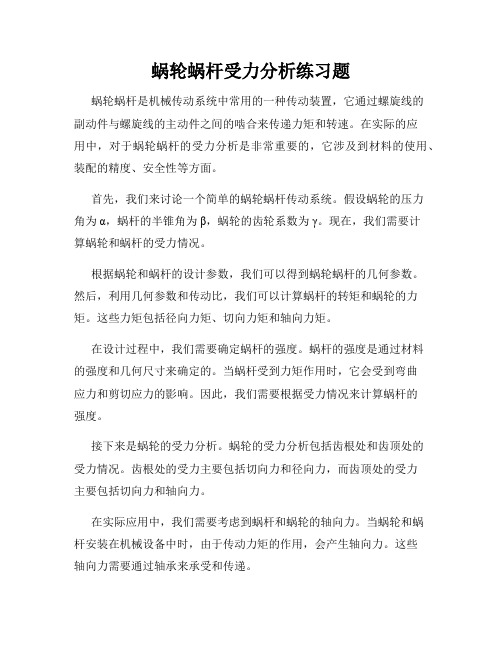 蜗轮蜗杆受力分析练习题

蜗轮蜗杆是机械传动系统中常用的一种传动装置，它通过螺旋线的副动件与螺旋线的主动件之间的啮合来传递力矩和转速。在实际的应用中，对于蜗轮蜗杆的受力分析是非常重要的，它涉及到材料的使用、装配的精度、安全性等方面。

首先，我们来讨论一个简单的蜗轮蜗杆传动系统。假设蜗轮的压力角为α，蜗杆的半锥角为β，蜗轮的齿轮系数为γ。现在，我们需要计算蜗轮和蜗杆的受力情况。

根据蜗轮和蜗杆的设计参数，我们可以得到蜗轮蜗杆的几何参数。然后，利用几何参数和传动比，我们可以计算蜗杆的转矩和蜗轮的力矩。这些力矩包括径向力矩、切向力矩和轴向力矩。

在设计过程中，我们需要确定蜗杆的强度。蜗杆的强度是通过材料的强度和几何尺寸来确定的。当蜗杆受到力矩作用时，它会受到弯曲应力和剪切应力的影响。因此，我们需要根据受力情况来计算蜗杆的强度。

接下来是蜗轮的受力分析。蜗轮的受力分析包括齿根处和齿顶处的受力情况。齿根处的受力主要包括切向力和径向力，而齿顶处的受力主要包括切向力和轴向力。

在实际应用中，我们需要考虑到蜗杆和蜗轮的轴向力。当蜗轮和蜗杆安装在机械设备中时，由于传动力矩的作用，会产生轴向力。这些轴向力需要通过轴承来承受和传递。